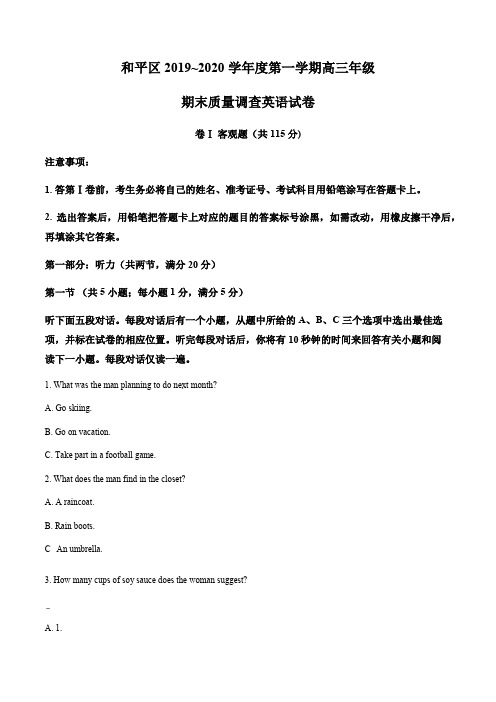 和平区 2019~2020 学年度第一学期高三年级

期末质量调查英语试卷

卷 I 客观题（共 115 分）

注意事项：

1. 答第 I 卷前，考生务必将自己的姓名、准考证号、考试科目用铅笔涂写在答题卡上。

2. 选出答案后，用铅笔把答题卡上对应的题目的答案标号涂黑，如需改动，用橡皮擦干净后，再填涂其它答案。

第一部分：听力（共两节，满分 20 分）

第一节 （共 5 小题；每小题 1 分，满分 5 分）

听下面五段对话。每段对话后有一个小题，从题中所给的 A、B、C 三个选项中选出最佳选项，并标在试卷的相应位置。听完每段对话后，你将有 10 秒钟的时间来回答有关小题和阅读下一小题。每段对话仅读一遍。

1. What was the man planning to do next month?

A. Go skiing.

B. Go on vacation.

C. Take part in a football game.

2. What does the man find in the closet?

A. A raincoat.

B. Rain boots.

C An umbrella.

3. How many cups of soy sauce does the woman suggest?

A. 1.